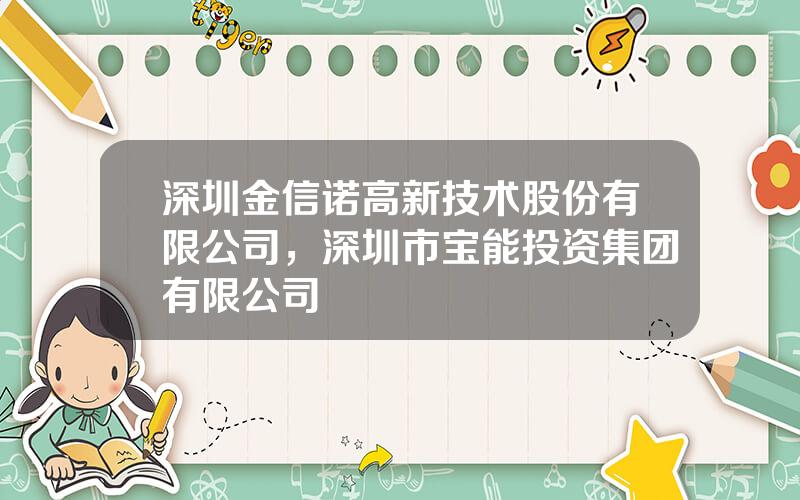 tiger

深圳金信诺高新技术股份有限公司，深圳市宝能投资集团有限公司